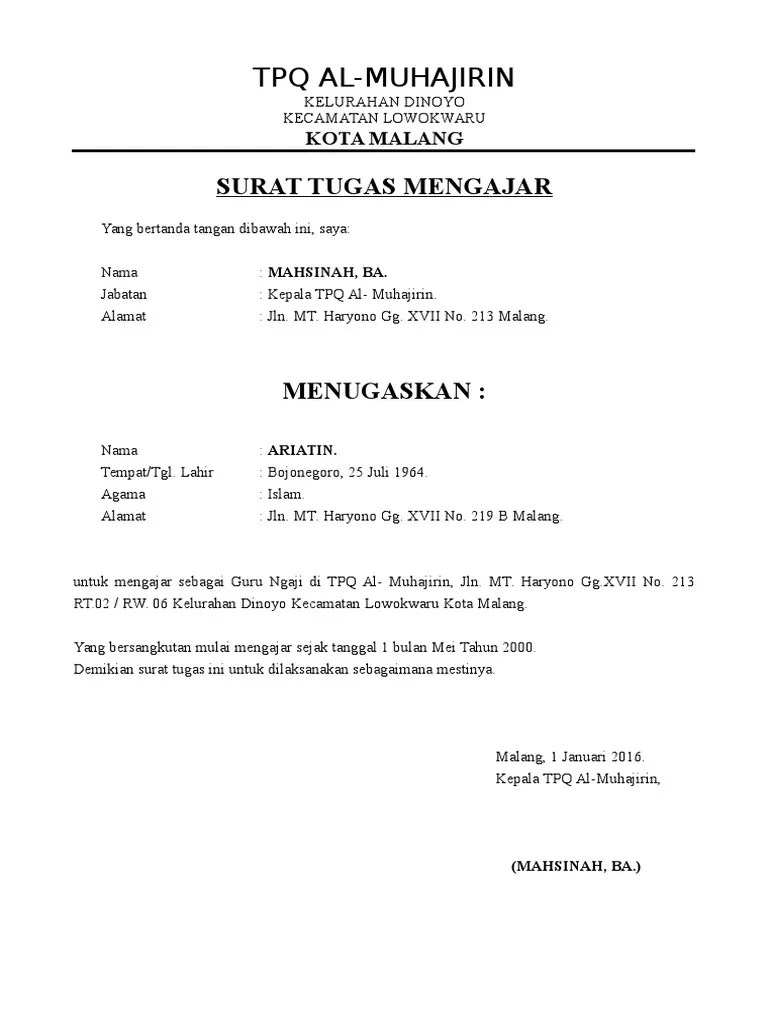 TPQ AL-MUHAJIRIN
KELURAHAN DINOYO
KECAMATAN LOWOKWARU
KOTA MALANG

SURAT TUGAS MENGAJAR

Yang bertanda tangan dibawah ini, saya:

Nama : MAHSINAH, BA.
Jabatan : Kepala TPQ Al- Muhajirin.
Alamat : Jln. MT. Haryono Gg. XVII No. 213 Malang.

MENUGASKAN :

Nama : ARIATIN.
Tempat/Tgl. Lahir : Bojonegoro, 25 Juli 1964.
Agama : Islam.
Alamat : Jln. MT. Haryono Gg. XVII No. 219 B Malang.

untuk mengajar sebagai Guru Ngaji di TPQ Al- Muhajirin, Jln. MT. Haryono Gg.XVII No. 213 RT.02 / RW. 06 Kelurahan Dinoyo Kecamatan Lowokwaru Kota Malang.

Yang bersangkutan mulai mengajar sejak tanggal 1 bulan Mei Tahun 2000.
Demikian surat tugas ini untuk dilaksanakan sebagaimana mestinya.

Malang, 1 Januari 2016.
Kepala TPQ Al-Muhajirin,

(MAHSINAH, BA.)